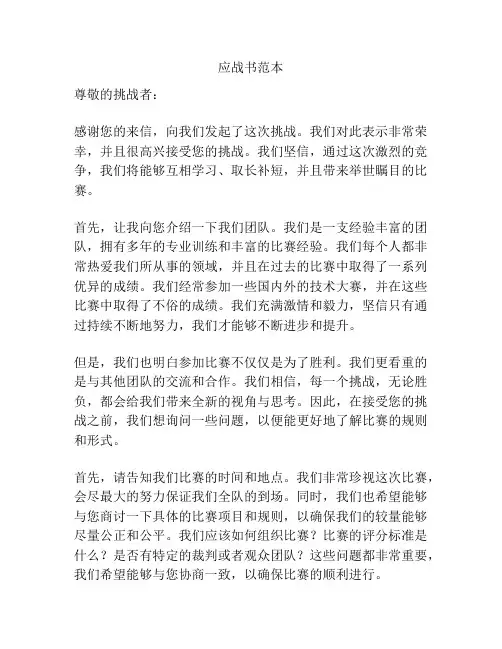 应战书范本

尊敬的挑战者：

感谢您的来信，向我们发起了这次挑战。我们对此表示非常荣幸，并且很高兴接受您的挑战。我们坚信，通过这次激烈的竞争，我们将能够互相学习、取长补短，并且带来举世瞩目的比赛。

首先，让我向您介绍一下我们团队。我们是一支经验丰富的团队，拥有多年的专业训练和丰富的比赛经验。我们每个人都非常热爱我们所从事的领域，并且在过去的比赛中取得了一系列优异的成绩。我们经常参加一些国内外的技术大赛，并在这些比赛中取得了不俗的成绩。我们充满激情和毅力，坚信只有通过持续不断地努力，我们才能够不断进步和提升。

但是，我们也明白参加比赛不仅仅是为了胜利。我们更看重的是与其他团队的交流和合作。我们相信，每一个挑战，无论胜负，都会给我们带来全新的视角与思考。因此，在接受您的挑战之前，我们想询问一些问题，以便能更好地了解比赛的规则和形式。

首先，请告知我们比赛的时间和地点。我们非常珍视这次比赛，会尽最大的努力保证我们全队的到场。同时，我们也希望能够与您商讨一下具体的比赛项目和规则，以确保我们的较量能够尽量公正和公平。我们应该如何组织比赛？比赛的评分标准是什么？是否有特定的裁判或者观众团队？这些问题都非常重要，我们希望能够与您协商一致，以确保比赛的顺利进行。